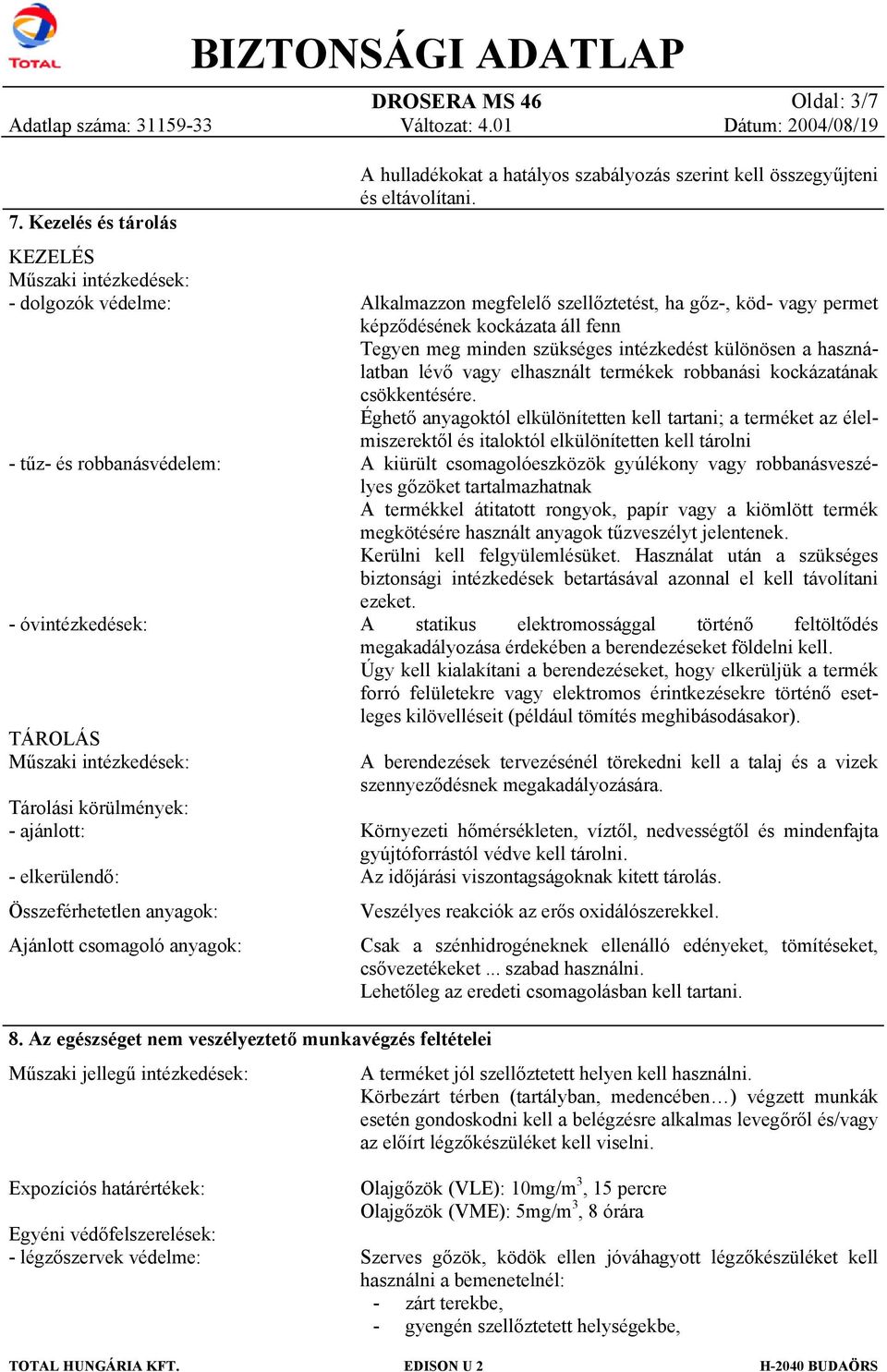 TOTAL

BIZTONSÁGI ADATLAP

DROSERA MS 46
Oldal: 3/7
Adatlap száma: 31159-33
Változat: 4.01
Dátum: 2004/08/19

A hulladékokat a hatályos szabályozás szerint kell összegyűjteni és eltávolítani.

7. Kezelés és tárolás

KEZELÉS
Műszaki intézkedések:
- dolgozók védelme:

Alkalmazzon megfelelő szellőztetést, ha gőz-, köd- vagy permet képződésének kockázata áll fenn
Tegyen meg minden szükséges intézkedést különösen a használatban lévő vagy elhasznált termékek robbanási kockázatának csökkentésére.
Éghető anyagoktól elkülönítetten kell tartani; a terméket az élelmiszerektől és italoktól elkülönítetten kell tárolni

- tűz- és robbanásvédelem:

A kiürült csomagolóeszközök gyúlékony vagy robbanásveszélyes gőzöket tartalmazhatnak
A termékkel átitatott rongyok, papír vagy a kiömlött termék megkötésére használt anyagok tűzveszélyt jelentenek.
Kerülni kell felgyülemlésüket. Használat után a szükséges biztonsági intézkedések betartásával azonnal el kell távolítani ezeket.

- óvintézkedések:

A statikus elektromossággal történő feltöltődés megakadályozása érdekében a berendezéseket földelni kell.
Úgy kell kialakítani a berendezéseket, hogy elkerüljük a termék forró felületekre vagy elektromos érintkezésekre történő esetleges kilövelléseit (például tömítés meghibásodásakor).

TÁROLÁS
Műszaki intézkedések:

A berendezések tervezésénél törekedni kell a talaj és a vizek szennyeződésnek megakadályozására.

Tárolási körülmények:
- ajánlott:

Környezeti hőmérsékleten, víztől, nedvességtől és mindenfajta gyújtóforrástól védve kell tárolni.

- elkerülendő:

Az időjárási viszontagságoknak kitett tárolás.

Összeférhetetlen anyagok:

Veszélyes reakciók az erős oxidálószerekkel.

Ajánlott csomagoló anyagok:

Csak a szénhidrogéneknek ellenálló edényeket, tömítéseket, csővezetékeket ... szabad használni.
Lehetőleg az eredeti csomagolásban kell tartani.

8. Az egészséget nem veszélyeztető munkavégzés feltételei

Műszaki jellegű intézkedések:

A terméket jól szellőztetett helyen kell használni.
Körbezárt térben (tartályban, medencében…) végzett munkák esetén gondoskodni kell a belégzésre alkalmas levegőről és/vagy az előírt légzőkészüléket kell viselni.

Expozíciós határértékek:

Olajgőzök (VLE): 10mg/m$^3$, 15 percre
Olajgőzök (VME): 5mg/m$^3$, 8 órára

Egyéni védőfelszerelések:
- légzőszervek védelme:

Szerves gőzök, ködök ellen jóváhagyott légzőkészüléket kell használni a bemenetelnél:
- zárt terekbe,
- gyengén szellőztetett helységekbe,

TOTAL HUNGÁRIA KFT.
EDISON U 2
H-2040 BUDAÖRS